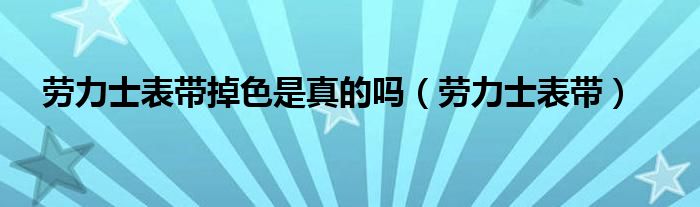 劳力士表带掉色是真的吗（劳力士表带）